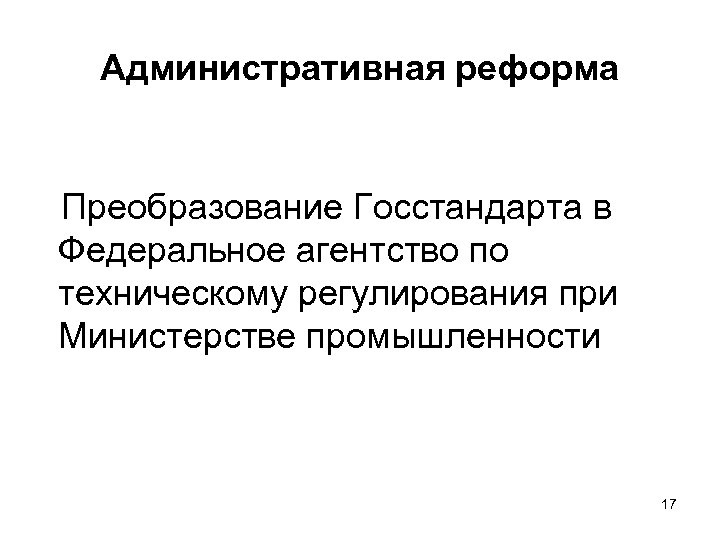 Административная реформа

Преобразование Госстандарта в Федеральное агентство по техническому регулирования при Министерстве промышленности

17